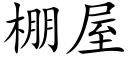 棚屋